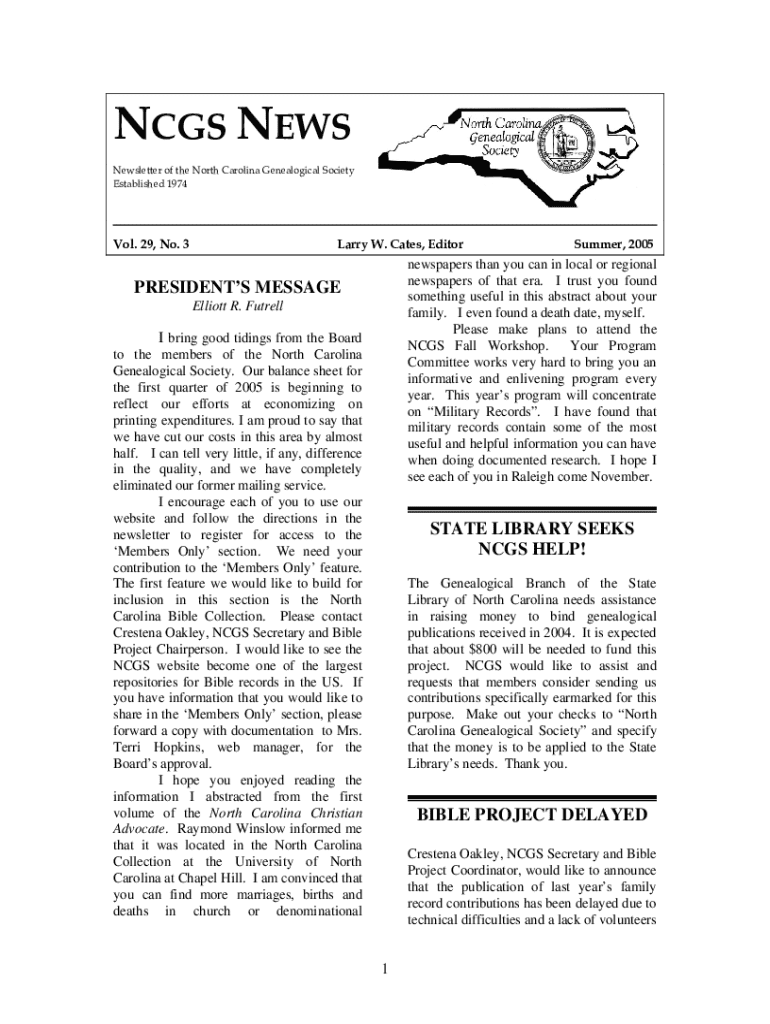 NCGS NEWS

North Carolina Genealogical Society

Newsletter of the North Carolina Genealogical Society
Established 1974

Vol. 29, No. 3 Larry W. Cates, Editor Summer, 2005

PRESIDENT'S MESSAGE

Elliott R. Futrell

I bring good tidings from the Board to the members of the North Carolina Genealogical Society. Our balance sheet for the first quarter of 2005 is beginning to reflect our efforts at economizing on printing expenditures. I am proud to say that we have cut our costs in this area by almost half. I can tell very little, if any, difference in the quality, and we have completely eliminated our former mailing service.

I encourage each of you to use our website and follow the directions in the newsletter to register for access to the 'Members Only' section. We need your contribution to the 'Members Only' feature. The first feature we would like to build for inclusion in this section is the North Carolina Bible Collection. Please contact Crestena Oakley, NCGS Secretary and Bible Project Chairperson. I would like to see the NCGS website become one of the largest repositories for Bible records in the US. If you have information that you would like to share in the 'Members Only' section, please forward a copy with documentation to Mrs. Terri Hopkins, web manager, for the Board's approval.

I hope you enjoyed reading the information I abstracted from the first volume of the North Carolina Christian Advocate. Raymond Winslow informed me that it was located in the North Carolina Collection at the University of North Carolina at Chapel Hill. I am convinced that you can find more marriages, births and deaths in church or denominational newspapers than you can in local or regional newspapers of that era. I trust you found something useful in this abstract about your family. I even found a death date, myself.

Please make plans to attend the NCGS Fall Workshop. Your Program Committee works very hard to bring you an informative and enlivening program every year. This year's program will concentrate on "Military Records". I have found that military records contain some of the most useful and helpful information you can have when doing documented research. I hope I see each of you in Raleigh come November.

STATE LIBRARY SEEKS NCGS HELP!

The Genealogical Branch of the State Library of North Carolina needs assistance in raising money to bind genealogical publications received in 2004. It is expected that about $800 will be needed to fund this project. NCGS would like to assist and requests that members consider sending us contributions specifically earmarked for this purpose. Make out your checks to "North Carolina Genealogical Society" and specify that the money is to be applied to the State Library's needs. Thank you.

BIBLE PROJECT DELAYED

Crestena Oakley, NCGS Secretary and Bible Project Coordinator, would like to announce that the publication of last year's family record contributions has been delayed due to technical difficulties and a lack of volunteers

1